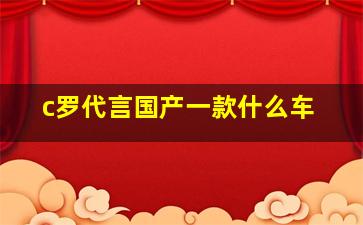 c罗代言国产一款什么车